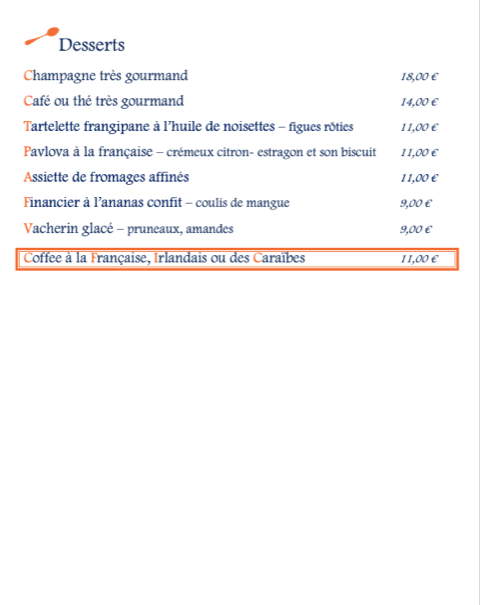 Desserts

Champagne très gourmand 18,00 €

Café ou thé très gourmand 14,00 €

Tartelette frangipane à l'huile de noisettes – figues rôties 11,00 €

Pavlova à la française – crémeux citron- estragon et son biscuit 11,00 €

Assiette de fromages affinés 11,00 €

Financier à l'ananas confit – coulis de mangue 9,00 €

Vacherin glacé – pruneaux, amandes 9,00 €

Coffee à la Française, Irlandais ou des Caraïbes 11,00 €